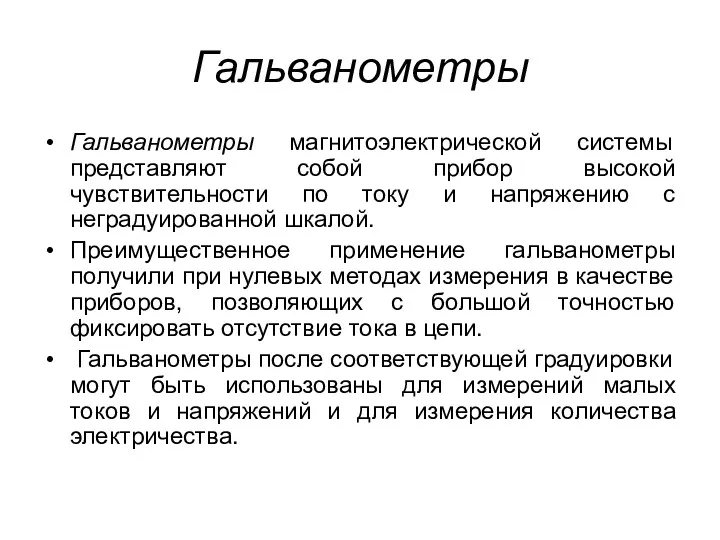 Гальванометры

• Гальванометры магнитоэлектрической системы представляют собой прибор высокой чувствительности по току и напряжению с неградуированной шкалой.
• Преимущественное применение гальванометры получили при нулевых методах измерения в качестве приборов, позволяющих с большой точностью фиксировать отсутствие тока в цепи.
• Гальванометры после соответствующей градуировки могут быть использованы для измерений малых токов и напряжений и для измерения количества электричества.